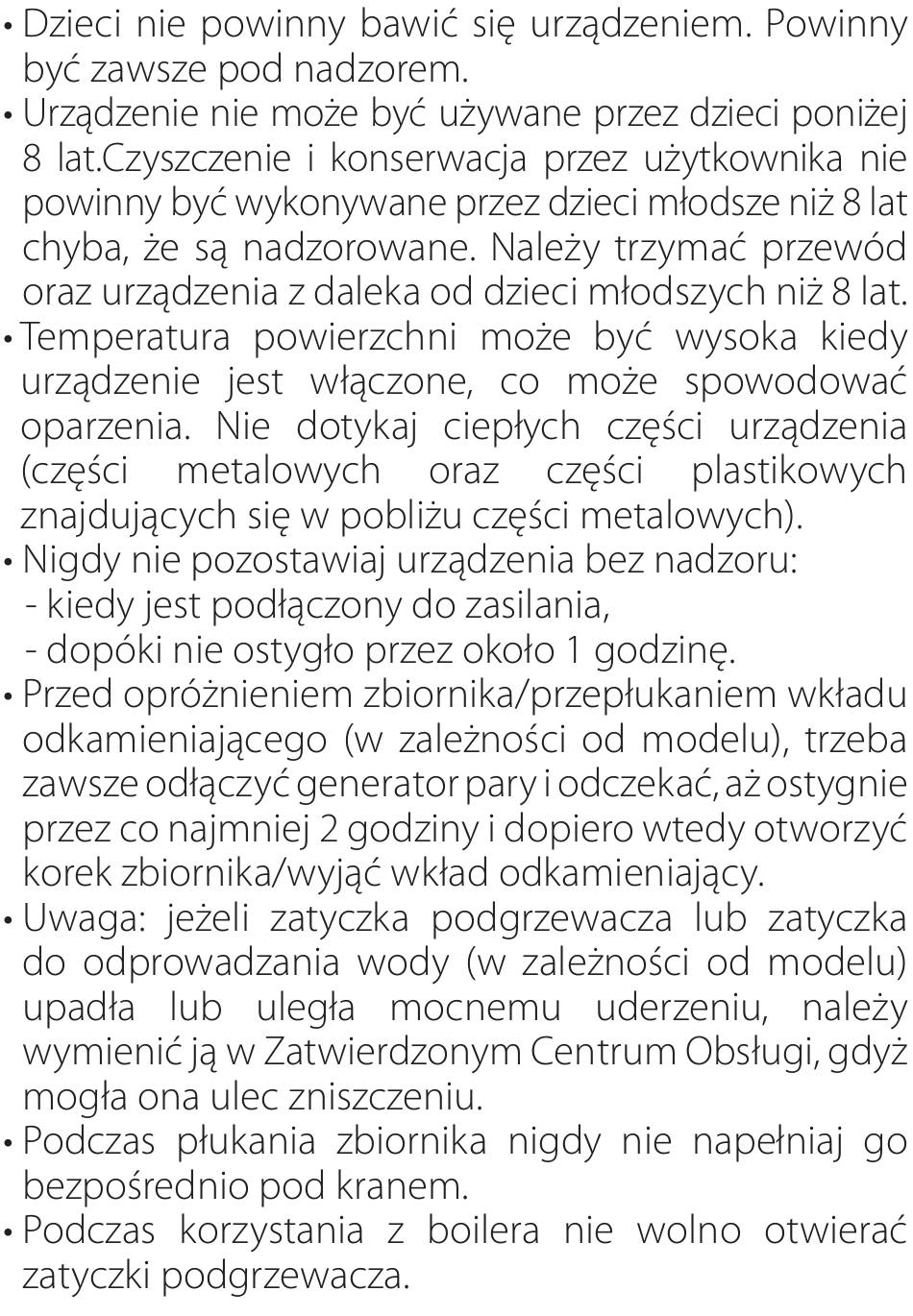 • Dzieci nie powinny bawić się urządzeniem. Powinny być zawsze pod nadzorem.
• Urządzenie nie może być używane przez dzieci poniżej 8 lat.Czyszczenie i konserwacja przez użytkownika nie powinny być wykonywane przez dzieci młodsze niż 8 lat chyba, że są nadzorowane. Należy trzymać przewód oraz urządzenia z daleka od dzieci młodszych niż 8 lat.
• Temperatura powierzchni może być wysoka kiedy urządzenie jest włączone, co może spowodować oparzenia. Nie dotykaj ciepłych części urządzenia (części metalowych oraz części plastikowych znajdujących się w pobliżu części metalowych).
• Nigdy nie pozostawiaj urządzenia bez nadzoru:
- kiedy jest podłączony do zasilania,
- dopóki nie ostygło przez około 1 godzinę.
• Przed opróżnieniem zbiornika/przepłukaniem wkładu odkamieniającego (w zależności od modelu), trzeba zawsze odłączyć generator pary i odczekać, aż ostygnie przez co najmniej 2 godziny i dopiero wtedy otworzyć korek zbiornika/wyjąć wkład odkamieniający.
• Uwaga: jeżeli zatyczka podgrzewacza lub zatyczka do odprowadzania wody (w zależności od modelu) upadła lub uległa mocnemu uderzeniu, należy wymienić ją w Zatwierdzonym Centrum Obsługi, gdyż mogła ona ulec zniszczeniu.
• Podczas płukania zbiornika nigdy nie napełniaj go bezpośrednio pod kranem.
• Podczas korzystania z boilera nie wolno otwierać zatyczki podgrzewacza.